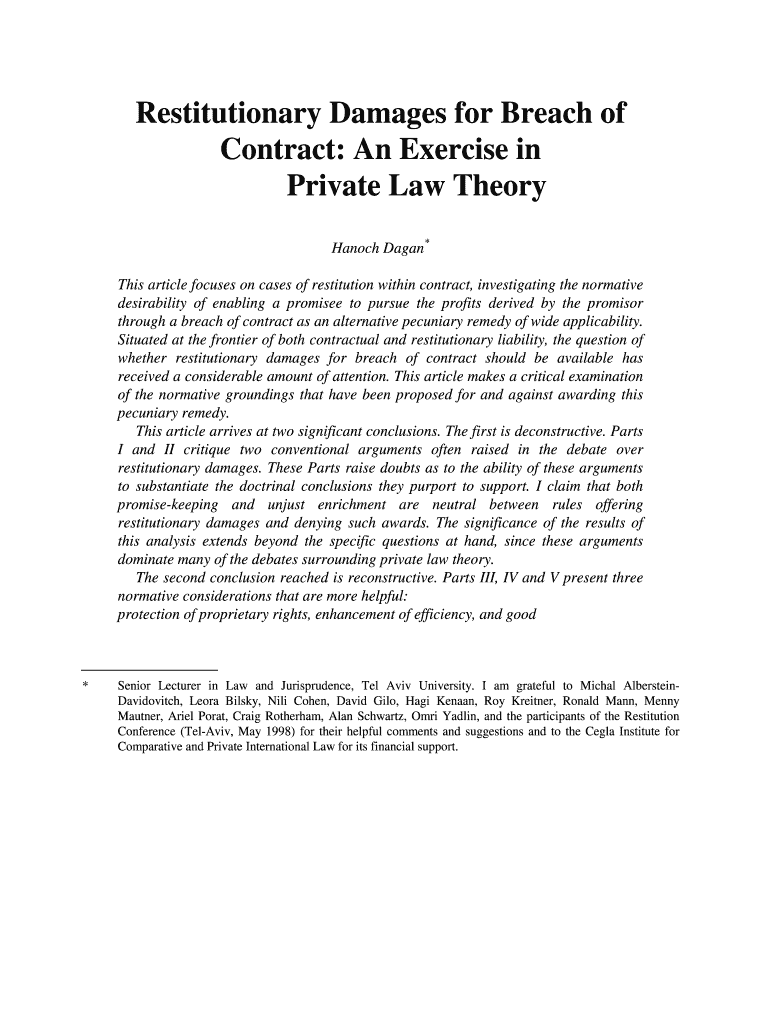 Restitutionary Damages for Breach of Contract: An Exercise in Private Law Theory

Hanoch Dagan*

This article focuses on cases of restitution within contract, investigating the normative desirability of enabling a promisee to pursue the profits derived by the promisor through a breach of contract as an alternative pecuniary remedy of wide applicability. Situated at the frontier of both contractual and restitutionary liability, the question of whether restitutionary damages for breach of contract should be available has received a considerable amount of attention. This article makes a critical examination of the normative groundings that have been proposed for and against awarding this pecuniary remedy.

This article arrives at two significant conclusions. The first is deconstructive. Parts I and II critique two conventional arguments often raised in the debate over restitutionary damages. These Parts raise doubts as to the ability of these arguments to substantiate the doctrinal conclusions they purport to support. I claim that both promise-keeping and unjust enrichment are neutral between rules offering restitutionary damages and denying such awards. The significance of the results of this analysis extends beyond the specific questions at hand, since these arguments dominate many of the debates surrounding private law theory.

The second conclusion reached is reconstructive. Parts III, IV and V present three normative considerations that are more helpful:
protection of proprietary rights, enhancement of efficiency, and good

* Senior Lecturer in Law and Jurisprudence, Tel Aviv University. I am grateful to Michal Alberstein-Davidovitch, Leora Bilsky, Nili Cohen, David Gilo, Hagi Kenaan, Roy Kreitner, Ronald Mann, Menny Mautner, Ariel Porat, Craig Rotherham, Alan Schwartz, Omri Yadlin, and the participants of the Restitution Conference (Tel-Aviv, May 1998) for their helpful comments and suggestions and to the Cegla Institute for Comparative and Private International Law for its financial support.